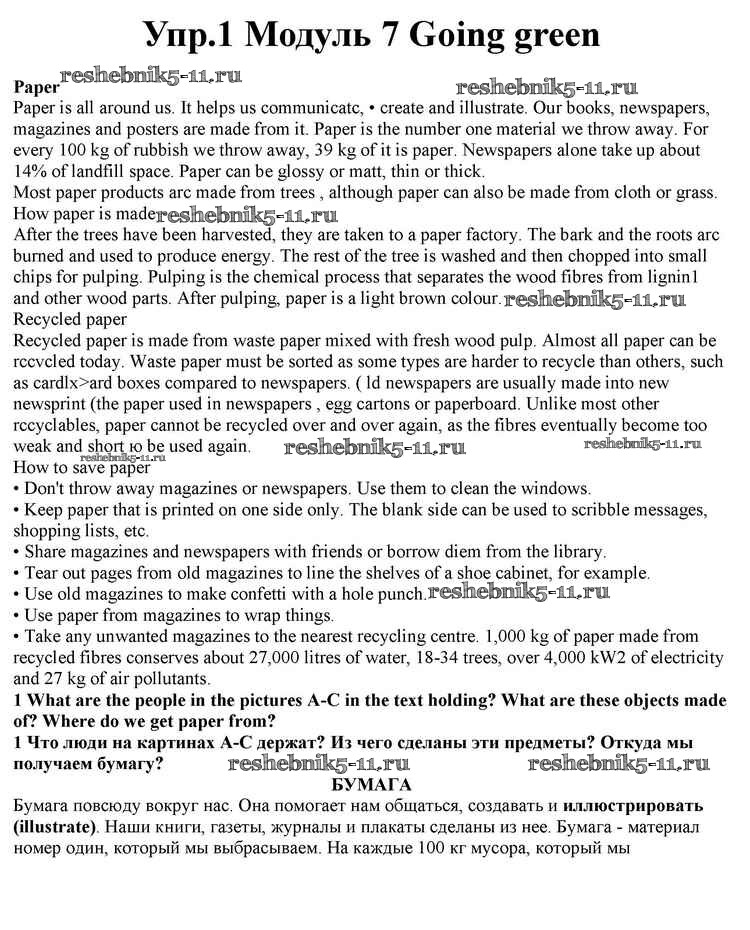 Упр.1 Модуль 7 Going green

Paper reshebnik5-11.ru

reshebnik5-11.ru

Paper is all around us. It helps us communicatc, • create and illustrate. Our books, newspapers, magazines and posters are made from it. Paper is the number one material we throw away. For every 100 kg of rubbish we throw away, 39 kg of it is paper. Newspapers alone take up about 14% of landfill space. Paper can be glossy or matt, thin or thick.
Most paper products arc made from trees , although paper can also be made from cloth or grass.
How paper is made reshebnik5-11.ru
After the trees have been harvested, they are taken to a paper factory. The bark and the roots arc burned and used to produce energy. The rest of the tree is washed and then chopped into small chips for pulping. Pulping is the chemical process that separates the wood fibres from lignin1 and other wood parts. After pulping, paper is a light brown colour. reshebnik5-11.ru
Recycled paper
Recycled paper is made from waste paper mixed with fresh wood pulp. Almost all paper can be rccvcled today. Waste paper must be sorted as some types are harder to recycle than others, such as cardlx>ard boxes compared to newspapers. ( ld newspapers are usually made into new newsprint (the paper used in newspapers , egg cartons or paperboard. Unlike most other rccyclables, paper cannot be recycled over and over again, as the fibres eventually become too weak and short ю be used again. reshebnik5-11.ru reshebnik5-11.ru
reshebnik5-11.ru
How to save paper
• Don't throw away magazines or newspapers. Use them to clean the windows.
• Keep paper that is printed on one side only. The blank side can be used to scribble messages, shopping lists, etc.
• Share magazines and newspapers with friends or borrow diem from the library.
• Tear out pages from old magazines to line the shelves of a shoe cabinet, for example.
• Use old magazines to make confetti with a hole punch. reshebnik5-11.ru
• Use paper from magazines to wrap things.
• Take any unwanted magazines to the nearest recycling centre. 1,000 kg of paper made from recycled fibres conserves about 27,000 litres of water, 18-34 trees, over 4,000 kW2 of electricity and 27 kg of air pollutants.
1 What are the people in the pictures A-C in the text holding? What are these objects made of? Where do we get paper from?
1 Что люди на картинах А-С держат? Из чего сделаны эти предметы? Откуда мы получаем бумагу? reshebnik5-11.ru reshebnik5-11.ru
БУМАГА
Бумага повсюду вокруг нас. Она помогает нам общаться, создавать и иллюстрировать (illustrate). Наши книги, газеты, журналы и плакаты сделаны из нее. Бумага - материал номер один, который мы выбрасываем. На каждые 100 кг мусора, который мы